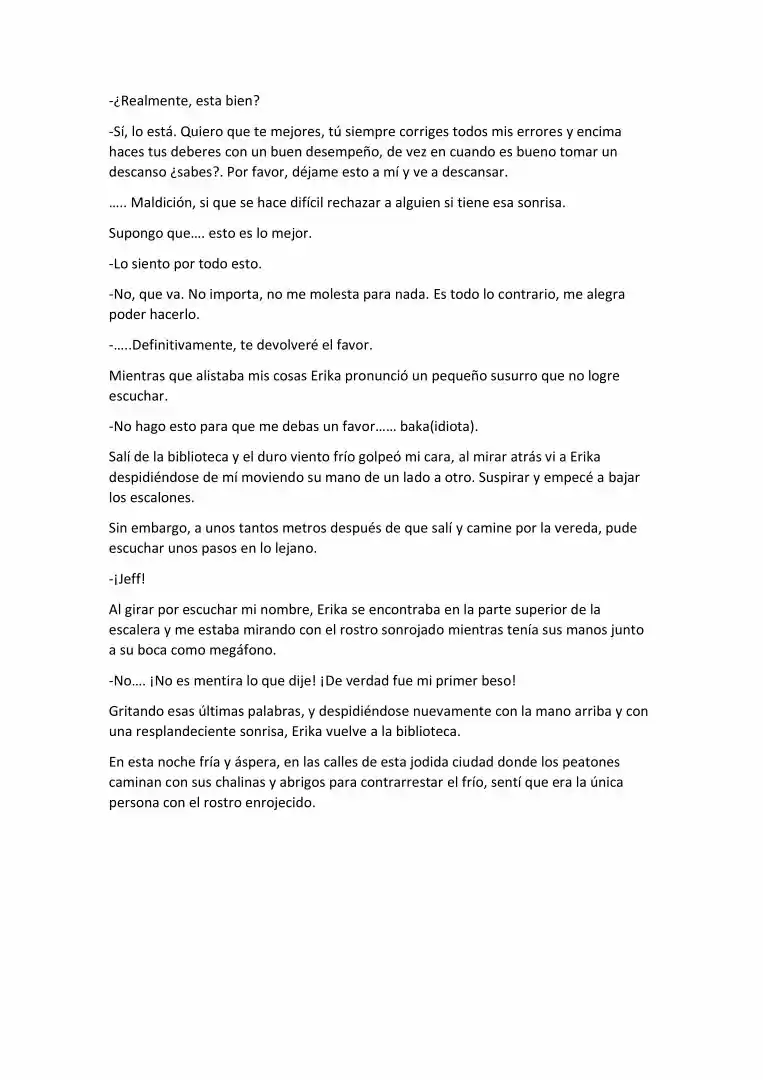 -¿Realmente, esta bien?

-Sí, lo está. Quiero que te mejores, tú siempre corriges todos mis errores y encima haces tus deberes con un buen desempeño, de vez en cuando es bueno tomar un descanso ¿sabes?. Por favor, déjame esto a mí y ve a descansar.

….. Maldición, si que se hace difícil rechazar a alguien si tiene esa sonrisa.

Supongo que…. esto es lo mejor.

-Lo siento por todo esto.

-No, que va. No importa, no me molesta para nada. Es todo lo contrario, me alegra poder hacerlo.

-…..Definitivamente, te devolveré el favor.

Mientras que alistaba mis cosas Erika pronunció un pequeño susurro que no logre escuchar.

-No hago esto para que me debas un favor…… baka(idiota).

Salí de la biblioteca y el duro viento frío golpeó mi cara, al mirar atrás vi a Erika despidiéndose de mí moviendo su mano de un lado a otro. Suspirar y empecé a bajar los escalones.

Sin embargo, a unos tantos metros después de que salí y camine por la vereda, pude escuchar unos pasos en lo lejano.

-¡Jeff!

Al girar por escuchar mi nombre, Erika se encontraba en la parte superior de la escalera y me estaba mirando con el rostro sonrojado mientras tenía sus manos junto a su boca como megáfono.

-No…. ¡No es mentira lo que dije! ¡De verdad fue mi primer beso!

Gritando esas últimas palabras, y despidiéndose nuevamente con la mano arriba y con una resplandeciente sonrisa, Erika vuelve a la biblioteca.

En esta noche fría y áspera, en las calles de esta jodida ciudad donde los peatones caminan con sus chalinas y abrigos para contrarrestar el frío, sentí que era la única persona con el rostro enrojecido.